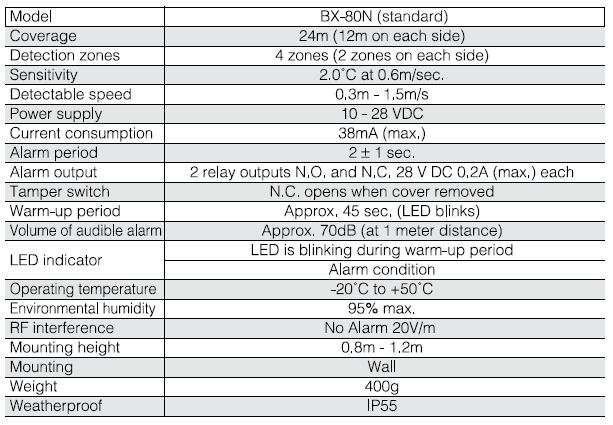 | Model | BX-80N (standard) |
|---|---|
| Coverage | 24m (12m on each side) |
| Detection zones | 4 zones (2 zones on each side) |
| Sensitivity | 2.0˚C at 0.6m/sec. |
| Detectable speed | 0.3m - 1.5m/s |
| Power supply | 10 - 28 VDC |
| Current consumption | 38mA (max.) |
| Alarm period | 2 ± 1 sec. |
| Alarm output | 2 relay outputs N.O. and N.C. 28 V DC 0.2A (max.) each |
| Tamper switch | N.C. opens when cover removed |
| Warm-up period | Approx. 45 sec. (LED blinks) |
| Volume of audible alarm | Approx. 70dB (at 1 meter distance) |
| LED indicator | LED is blinking during warm-up period |
| | Alarm condition |
| Operating temperature | -20˚C to +50˚C |
| Environmental humidity | 95% max. |
| RF interference | No Alarm 20V/m |
| Mounting height | 0.8m - 1.2m |
| Mounting | Wall |
| Weight | 400g |
| Weatherproof | IP55 |